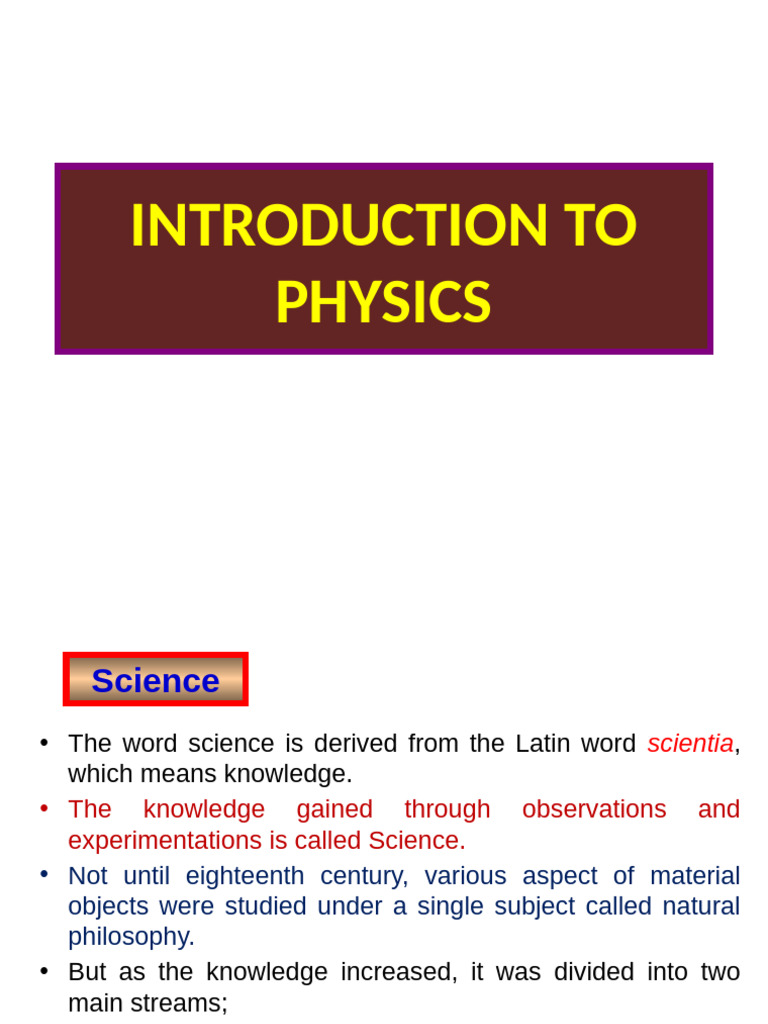 INTRODUCTION TO PHYSICS

Science

• The word science is derived from the Latin word scientia, which means knowledge.
• The knowledge gained through observations and experimentations is called Science.
• Not until eighteenth century, various aspect of material objects were studied under a single subject called natural philosophy.
• But as the knowledge increased, it was divided into two main streams;